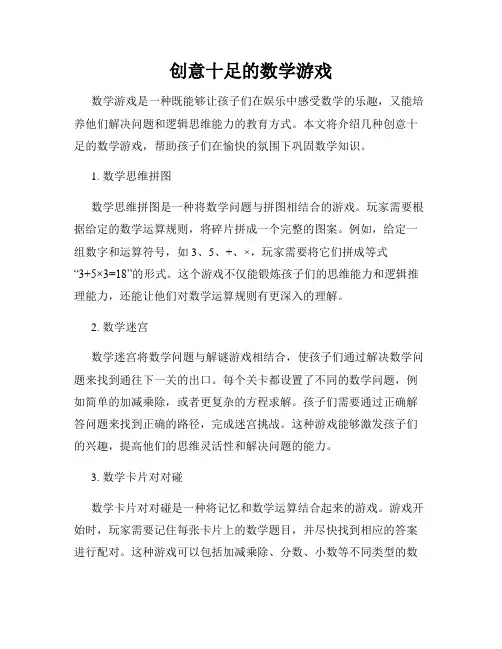 创意十足的数学游戏

数学游戏是一种既能够让孩子们在娱乐中感受数学的乐趣，又能培养他们解决问题和逻辑思维能力的教育方式。本文将介绍几种创意十足的数学游戏，帮助孩子们在愉快的氛围下巩固数学知识。

1. 数学思维拼图

数学思维拼图是一种将数学问题与拼图相结合的游戏。玩家需要根据给定的数学运算规则，将碎片拼成一个完整的图案。例如，给定一组数字和运算符号，如 3、5、+、×，玩家需要将它们拼成等式“3+5×3=18”的形式。这个游戏不仅能锻炼孩子们的思维能力和逻辑推理能力，还能让他们对数学运算规则有更深入的理解。

2. 数学迷宫

数学迷宫将数学问题与解谜游戏相结合，使孩子们通过解决数学问题来找到通往下一关的出口。每个关卡都设置了不同的数学问题，例如简单的加减乘除，或者更复杂的方程求解。孩子们需要通过正确解答问题来找到正确的路径，完成迷宫挑战。这种游戏能够激发孩子们的兴趣，提高他们的思维灵活性和解决问题的能力。

3. 数学卡片对对碰

数学卡片对对碰是一种将记忆和数学运算结合起来的游戏。游戏开始时，玩家需要记住每张卡片上的数学题目，并尽快找到相应的答案进行配对。这种游戏可以包括加减乘除、分数、小数等不同类型的数